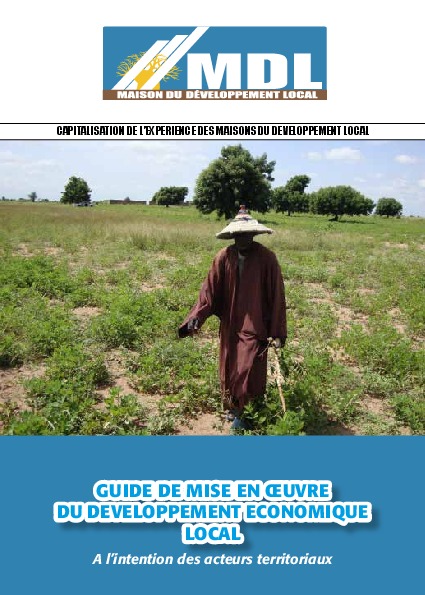 MDL
MAISON DU DÉVELOPPEMENT LOCAL

CAPITALISATION DE L'EXPERIENCE DES MAISONS DU DEVELOPPEMENT LOCAL

GUIDE DE MISE EN ŒUVRE
DU DEVELOPPEMENT ECONOMIQUE
LOCAL

A l'intention des acteurs territoriaux